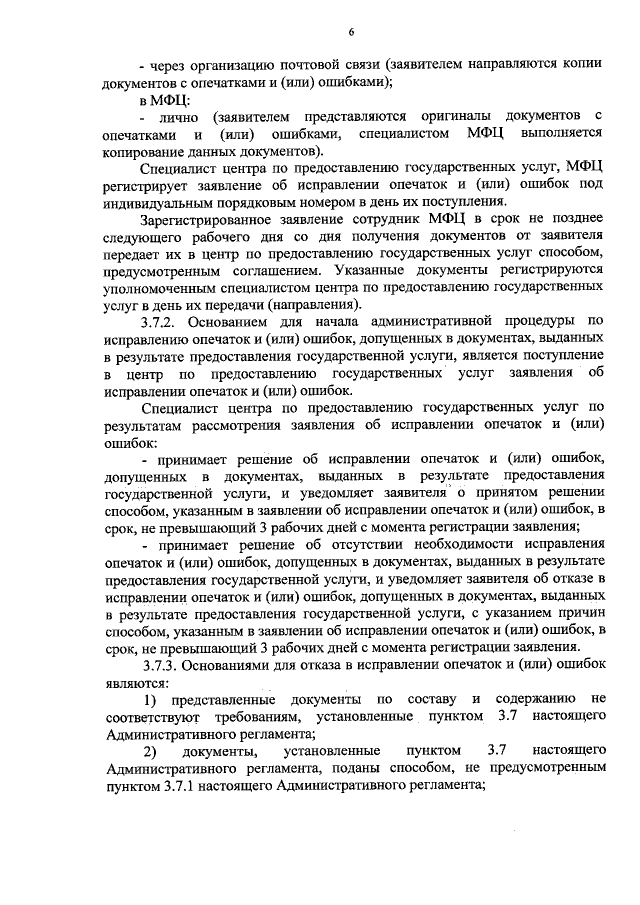 6

- через организацию почтовой связи (заявителем направляются копии документов с опечатками и (или) ошибками);

в МФЦ:

- лично (заявителем представляются оригиналы документов с опечатками и (или) ошибками, специалистом МФЦ выполняется копирование данных документов).

Специалист центра по предоставлению государственных услуг, МФЦ регистрирует заявление об исправлении опечаток и (или) ошибок под индивидуальным порядковым номером в день их поступления.

Зарегистрированное заявление сотрудник МФЦ в срок не позднее следующего рабочего дня со дня получения документов от заявителя передает их в центр по предоставлению государственных услуг способом, предусмотренным соглашением. Указанные документы регистрируются уполномоченным специалистом центра по предоставлению государственных услуг в день их передачи (направления).

3.7.2. Основанием для начала административной процедуры по исправлению опечаток и (или) ошибок, допущенных в документах, выданных в результате предоставления государственной услуги, является поступление в центр по предоставлению государственных услуг заявления об исправлении опечаток и (или) ошибок.

Специалист центра по предоставлению государственных услуг по результатам рассмотрения заявления об исправлении опечаток и (или) ошибок:

- принимает решение об исправлении опечаток и (или) ошибок, допущенных в документах, выданных в результате предоставления государственной услуги, и уведомляет заявителя о принятом решении способом, указанным в заявлении об исправлении опечаток и (или) ошибок, в срок, не превышающий 3 рабочих дней с момента регистрации заявления;

- принимает решение об отсутствии необходимости исправления опечаток и (или) ошибок, допущенных в документах, выданных в результате предоставления государственной услуги, и уведомляет заявителя об отказе в исправлении опечаток и (или) ошибок, допущенных в документах, выданных в результате предоставления государственной услуги, с указанием причин способом, указанным в заявлении об исправлении опечаток и (или) ошибок, в срок, не превышающий 3 рабочих дней с момента регистрации заявления.

3.7.3. Основаниями для отказа в исправлении опечаток и (или) ошибок являются:

1) представленные документы по составу и содержанию не соответствуют требованиям, установленные пунктом 3.7 настоящего Административного регламента;

2) документы, установленные пунктом 3.7 настоящего Административного регламента, поданы способом, не предусмотренным пунктом 3.7.1 настоящего Административного регламента;